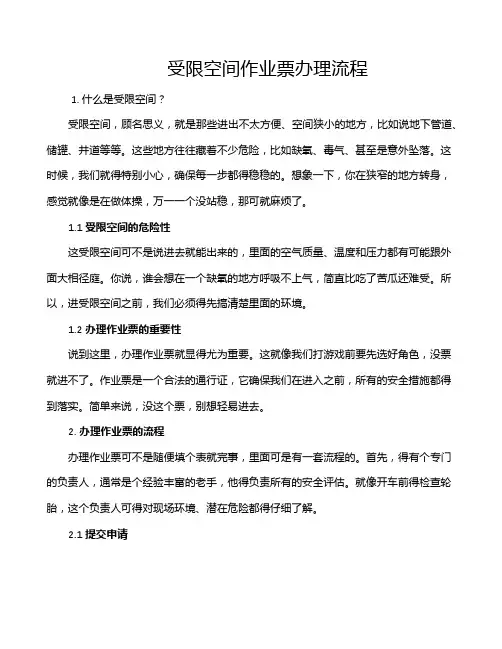 受限空间作业票办理流程

1. 什么是受限空间？

受限空间，顾名思义，就是那些进出不太方便、空间狭小的地方，比如说地下管道、储罐、井道等等。这些地方往往藏着不少危险，比如缺氧、毒气、甚至是意外坠落。这时候，我们就得特别小心，确保每一步都得稳稳的。想象一下，你在狭窄的地方转身，感觉就像是在做体操，万一一个没站稳，那可就麻烦了。

1.1 受限空间的危险性

这受限空间可不是说进去就能出来的，里面的空气质量、温度和压力都有可能跟外面大相径庭。你说，谁会想在一个缺氧的地方呼吸不上气，简直比吃了苦瓜还难受。所以，进受限空间之前，我们必须得先搞清楚里面的环境。

1.2 办理作业票的重要性

说到这里，办理作业票就显得尤为重要。这就像我们打游戏前要先选好角色，没票就进不了。作业票是一个合法的通行证，它确保我们在进入之前，所有的安全措施都得到落实。简单来说，没这个票，别想轻易进去。

2. 办理作业票的流程

办理作业票可不是随便填个表就完事，里面可是有一套流程的。首先，得有个专门的负责人，通常是个经验丰富的老手，他得负责所有的安全评估。就像开车前得检查轮胎，这个负责人可得对现场环境、潜在危险都得仔细了解。

2.1 提交申请